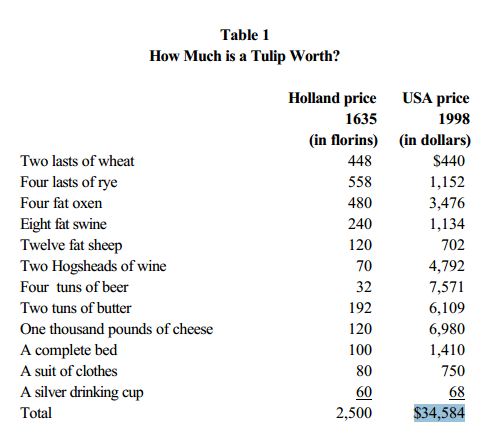 Table 1
How Much is a Tulip Worth?

| | Holland price 1635 (in florins) | USA price 1998 (in dollars) |
|---|---|---|
| Two lasts of wheat | 448 | \$440 |
| Four lasts of rye | 558 | 1,152 |
| Four fat oxen | 480 | 3,476 |
| Eight fat swine | 240 | 1,134 |
| Twelve fat sheep | 120 | 702 |
| Two Hogsheads of wine | 70 | 4,792 |
| Four tuns of beer | 32 | 7,571 |
| Two tuns of butter | 192 | 6,109 |
| One thousand pounds of cheese | 120 | 6,980 |
| A complete bed | 100 | 1,410 |
| A suit of clothes | 80 | 750 |
| A silver drinking cup | 60 | 68 |
| Total | 2,500 | \$34,584 |